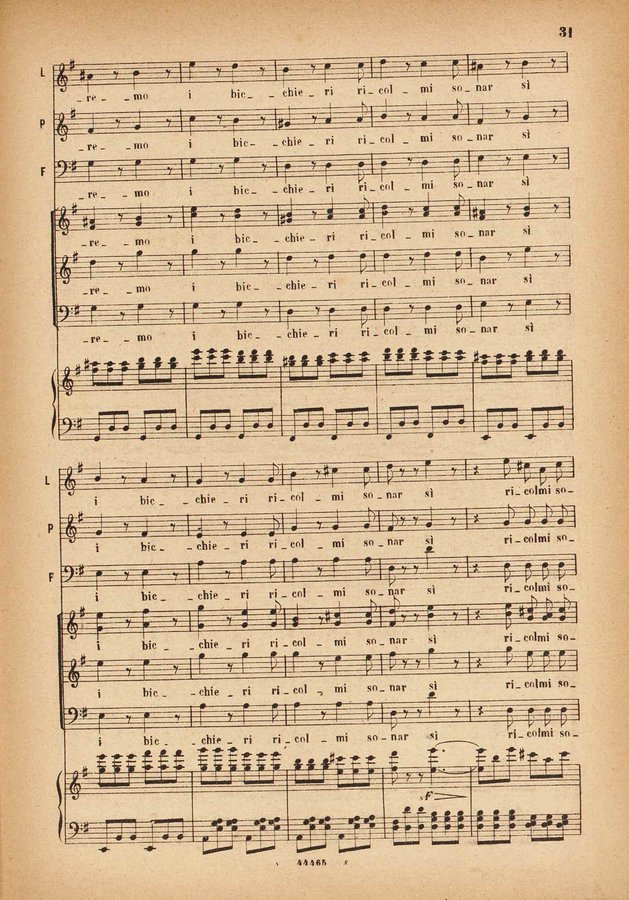 31

L
_re_mo i bic_chie_ri ri_col_mi so_nar sì

P
_re_mo i bic_chie_ri ri_col_mi so_nar sì

F
_re_mo i bic_chie_ri ri_col_mi so_nar sì

_re_mo i bic_chie_ri ri_col_mi so_nar sì

_re_mo i bic_chie_ri ri_col_mi so_nar sì

_re_mo i bic_chie_ri ri_col_mi so_nar sì

L
i bic_chie_ri ri_col_mi so_nar sì ri_colmi so_

P
i bic_chie_ri ri_col_mi so_nar sì ri_colmi so_

F
i bic_chie_ri ri_col_mi so_nar sì ri_colmi so_

i bic_chie_ri ri_col_mi so_nar sì ri_colmi so_

i bic_chie_ri ri_col_mi so_nar sì ri_colmi so_

i bic_chie_ri ri_col_mi so_nar sì ri_colmi so_

f

44465